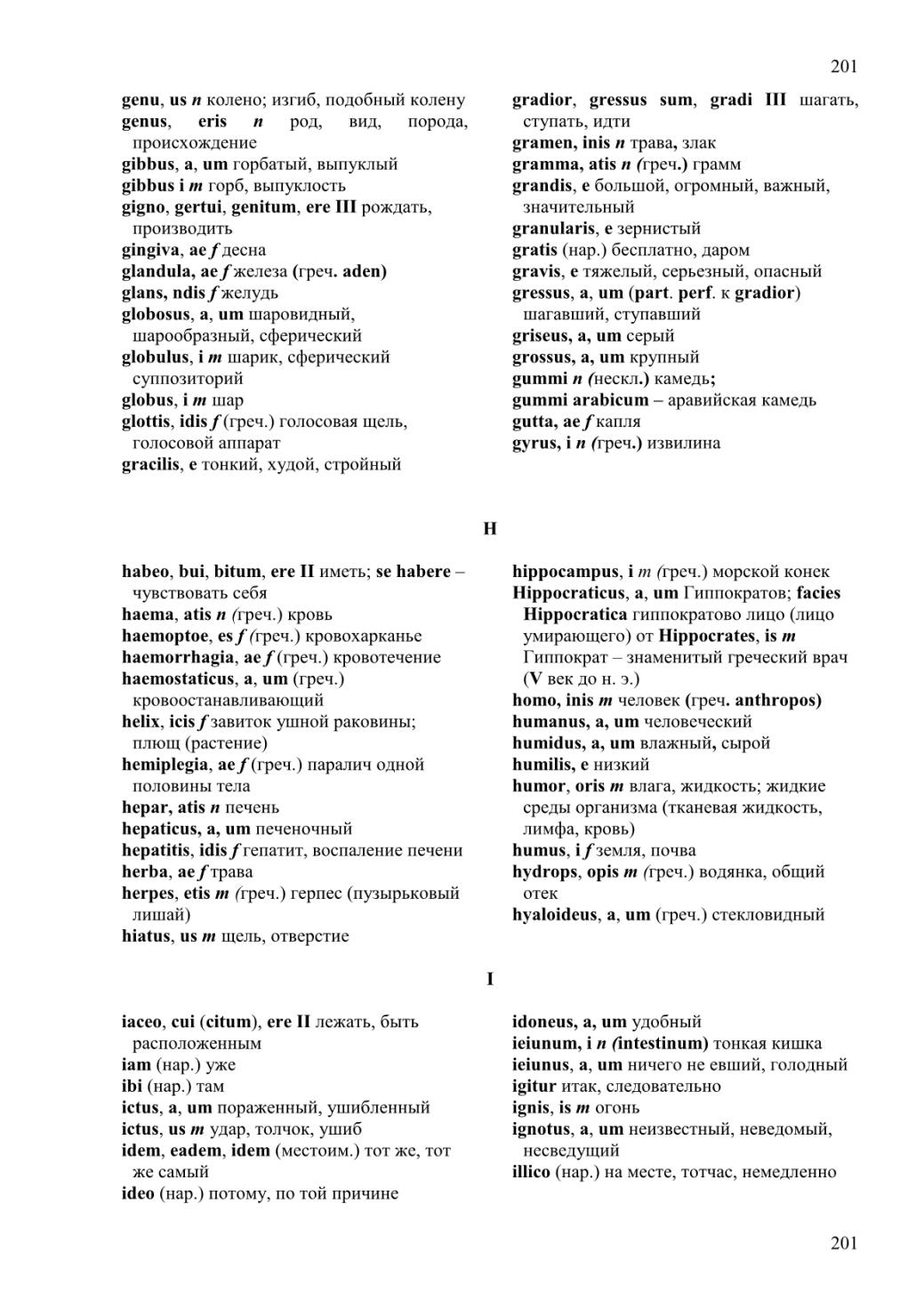 201

genu, us n колено; изгиб, подобный колену
genus, eris n род, вид, порода, происхождение
gibbus, a, um горбатый, выпуклый
gibbus i m горб, выпуклость
gigno, gertui, genitum, ere III рождать, производить
gingiva, ae f десна
glandula, ae f железа (греч. aden)
glans, ndis f желудь
globosus, a, um шаровидный, шарообразный, сферический
globulus, i m шарик, сферический суппозиторий
globus, i m шар
glottis, idis f (греч.) голосовая щель, голосовой аппарат
gracilis, e тонкий, худой, стройный

gradior, gressus sum, gradi III шагать, ступать, идти
gramen, inis n трава, злак
gramma, atis n (греч.) грамм
grandis, e большой, огромный, важный, значительный
granularis, e зернистый
gratis (нар.) бесплатно, даром
gravis, e тяжелый, серьезный, опасный
gressus, a, um (part. perf. к gradior) шагавший, ступавший
griseus, a, um серый
grossus, a, um крупный
gummi n (нескл.) камедь;
gummi arabicum – аравийская камедь
gutta, ae f капля
gyrus, i n (греч.) извилина

H

habeo, bui, bitum, ere II иметь; se habere – чувствовать себя
haema, atis n (греч.) кровь
haemoptoe, es f (греч.) кровохарканье
haemorrhagia, ae f (греч.) кровотечение
haemostaticus, a, um (греч.) кровоостанавливающий
helix, icis f завиток ушной раковины; плющ (растение)
hemiplegia, ae f (греч.) паралич одной половины тела
hepar, atis n печень
hepaticus, a, um печеночный
hepatitis, idis f гепатит, воспаление печени
herba, ae f трава
herpes, etis m (греч.) герпес (пузырьковый лишай)
hiatus, us m щель, отверстие

hippocampus, i m (греч.) морской конек
Hippocraticus, a, um Гиппократов; facies Hippocratica гиппократово лицо (лицо умирающего) от Hippocrates, is m Гиппократ – знаменитый греческий врач (V век до н. э.)
homo, inis m человек (греч. anthropos)
humanus, a, um человеческий
humidus, a, um влажный, сырой
humilis, e низкий
humor, oris m влага, жидкость; жидкие среды организма (тканевая жидкость, лимфа, кровь)
humus, i f земля, почва
hydrops, opis m (греч.) водянка, общий отек
hyaloideus, a, um (греч.) стекловидный

I

iaceo, cui (citum), ere II лежать, быть расположенным
iam (нар.) уже
ibi (нар.) там
ictus, a, um пораженный, ушибленный
ictus, us m удар, толчок, ушиб
idem, eadem, idem (местоим.) тот же, тот же самый
ideo (нар.) потому, по той причине

idoneus, a, um удобный
ieiunum, i n (intestinum) тонкая кишка
ieiunus, a, um ничего не евший, голодный
igitur итак, следовательно
ignis, is m огонь
ignotus, a, um неизвестный, неведомый, несведущий
illico (нар.) на месте, тотчас, немедленно

201